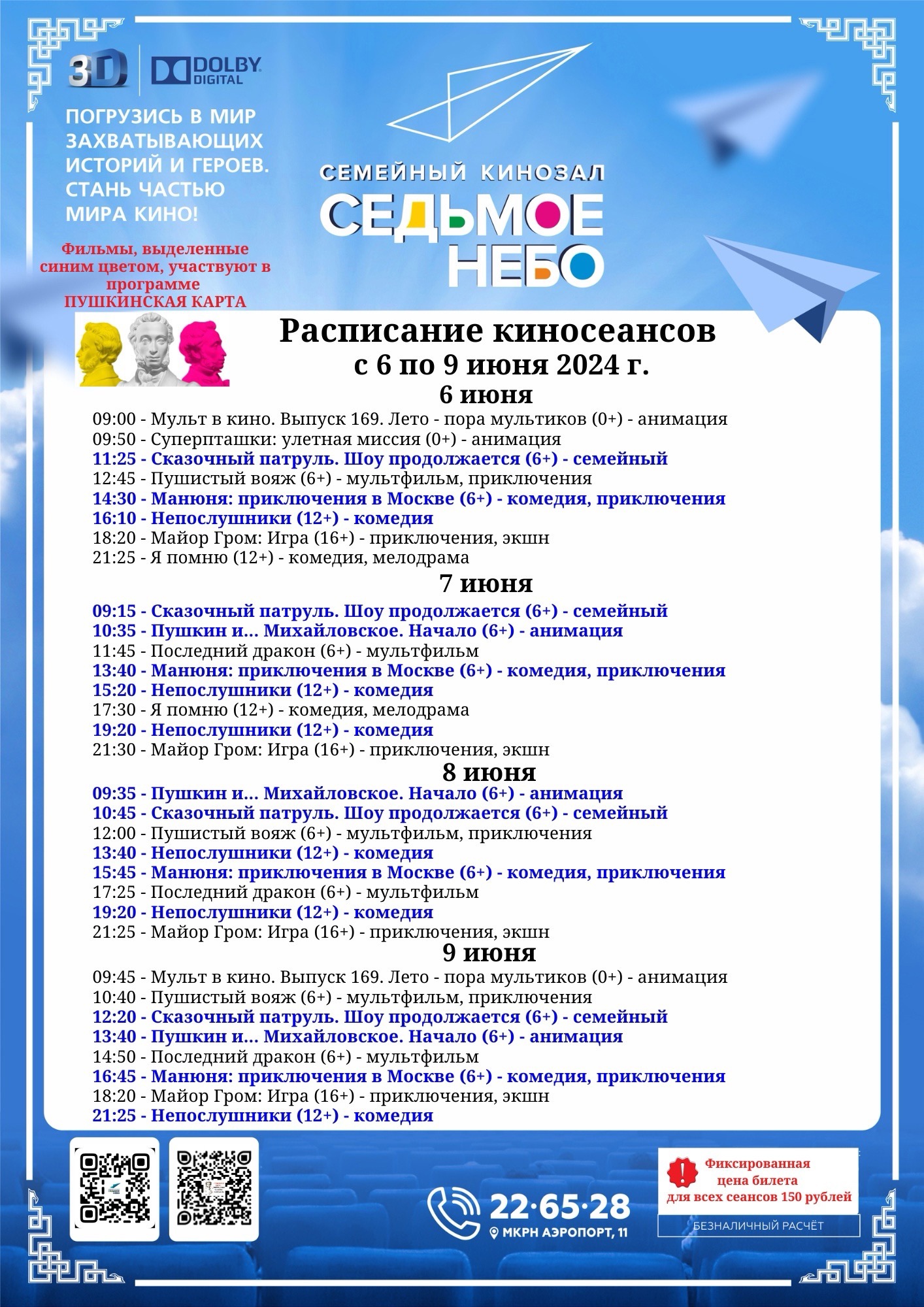 3D DOLBY DIGITAL

ПОГРУЗИСЬ В МИР ЗАХВАТЫВАЮЩИХ ИСТОРИЙ И ГЕРОЕВ. СТАНЬ ЧАСТЬЮ МИРА КИНО!

Фильмы, выделенные синим цветом, участвуют в программе ПУШКИНСКАЯ КАРТА

СЕМЕЙНЫЙ КИНОЗАЛ
СЕДЬМОЕ НЕБО

Расписание киносеансов
с 6 по 9 июня 2024 г.

6 июня
09:00 - Мульт в кино. Выпуск 169. Лето - пора мультиков (0+) - анимация
09:50 - Суперпташки: улетная миссия (0+) - анимация
11:25 - Сказочный патруль. Шоу продолжается (6+) - семейный
12:45 - Пушистый вояж (6+) - мультфильм, приключения
14:30 - Манюня: приключения в Москве (6+) - комедия, приключения
16:10 - Непослушники (12+) - комедия
18:20 - Майор Гром: Игра (16+) - приключения, экшн
21:25 - Я помню (12+) - комедия, мелодрама

7 июня
09:15 - Сказочный патруль. Шоу продолжается (6+) - семейный
10:35 - Пушкин и... Михайловское. Начало (6+) - анимация
11:45 - Последний дракон (6+) - мультфильм
13:40 - Манюня: приключения в Москве (6+) - комедия, приключения
15:20 - Непослушники (12+) - комедия
17:30 - Я помню (12+) - комедия, мелодрама
19:20 - Непослушники (12+) - комедия
21:30 - Майор Гром: Игра (16+) - приключения, экшн

8 июня
09:35 - Пушкин и... Михайловское. Начало (6+) - анимация
10:45 - Сказочный патруль. Шоу продолжается (6+) - семейный
12:00 - Пушистый вояж (6+) - мультфильм, приключения
13:40 - Непослушники (12+) - комедия
15:45 - Манюня: приключения в Москве (6+) - комедия, приключения
17:25 - Последний дракон (6+) - мультфильм
19:20 - Непослушники (12+) - комедия
21:25 - Майор Гром: Игра (16+) - приключения, экшн

9 июня
09:45 - Мульт в кино. Выпуск 169. Лето - пора мультиков (0+) - анимация
10:40 - Пушистый вояж (6+) - мультфильм, приключения
12:20 - Сказочный патруль. Шоу продолжается (6+) - семейный
13:40 - Пушкин и... Михайловское. Начало (6+) - анимация
14:50 - Последний дракон (6+) - мультфильм
16:45 - Манюня: приключения в Москве (6+) - комедия, приключения
18:20 - Майор Гром: Игра (16+) - приключения, экшн
21:25 - Непослушники (12+) - комедия

22·65·28
МКРН АЭРОПОРТ, 11

Фиксированная цена билета для всех сеансов 150 рублей
БЕЗНАЛИЧНЫЙ РАСЧЁТ